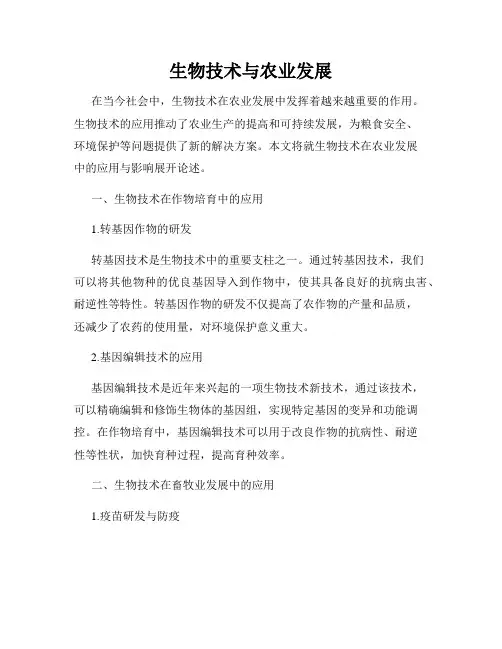 生物技术与农业发展

在当今社会中，生物技术在农业发展中发挥着越来越重要的作用。生物技术的应用推动了农业生产的提高和可持续发展，为粮食安全、环境保护等问题提供了新的解决方案。本文将就生物技术在农业发展中的应用与影响展开论述。

一、生物技术在作物培育中的应用

1.转基因作物的研发

转基因技术是生物技术中的重要支柱之一。通过转基因技术，我们可以将其他物种的优良基因导入到作物中，使其具备良好的抗病虫害、耐逆性等特性。转基因作物的研发不仅提高了农作物的产量和品质，还减少了农药的使用量，对环境保护意义重大。

2.基因编辑技术的应用

基因编辑技术是近年来兴起的一项生物技术新技术，通过该技术，可以精确编辑和修饰生物体的基因组，实现特定基因的变异和功能调控。在作物培育中，基因编辑技术可以用于改良作物的抗病性、耐逆性等性状，加快育种过程，提高育种效率。

二、生物技术在畜牧业发展中的应用

1.疫苗研发与防疫